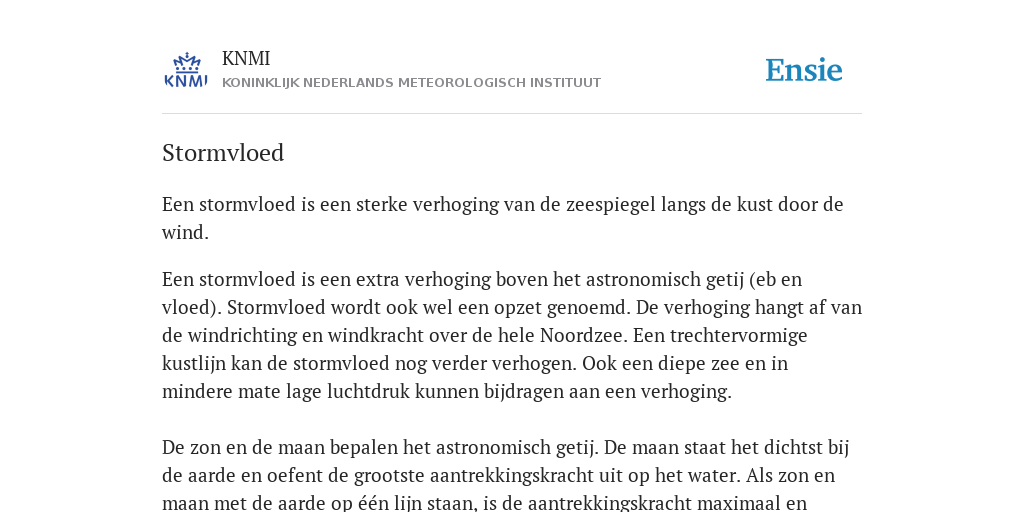 KNMI

KNMI
KONINKLIJK NEDERLANDS METEOROLOGISCH INSTITUUT

Ensie

Stormvloed

Een stormvloed is een sterke verhoging van de zeespiegel langs de kust door de wind.

Een stormvloed is een extra verhoging boven het astronomisch getij (eb en vloed). Stormvloed wordt ook wel een opzet genoemd. De verhoging hangt af van de windrichting en windkracht over de hele Noordzee. Een trechtervormige kustlijn kan de stormvloed nog verder verhogen. Ook een diepe zee en in mindere mate lage luchtdruk kunnen bijdragen aan een verhoging.

De zon en de maan bepalen het astronomisch getij. De maan staat het dichtst bij de aarde en oefent de grootste aantrekkingskracht uit op het water. Als zon en maan met de aarde op één lijn staan, is de aantrekkingskracht maximaal en